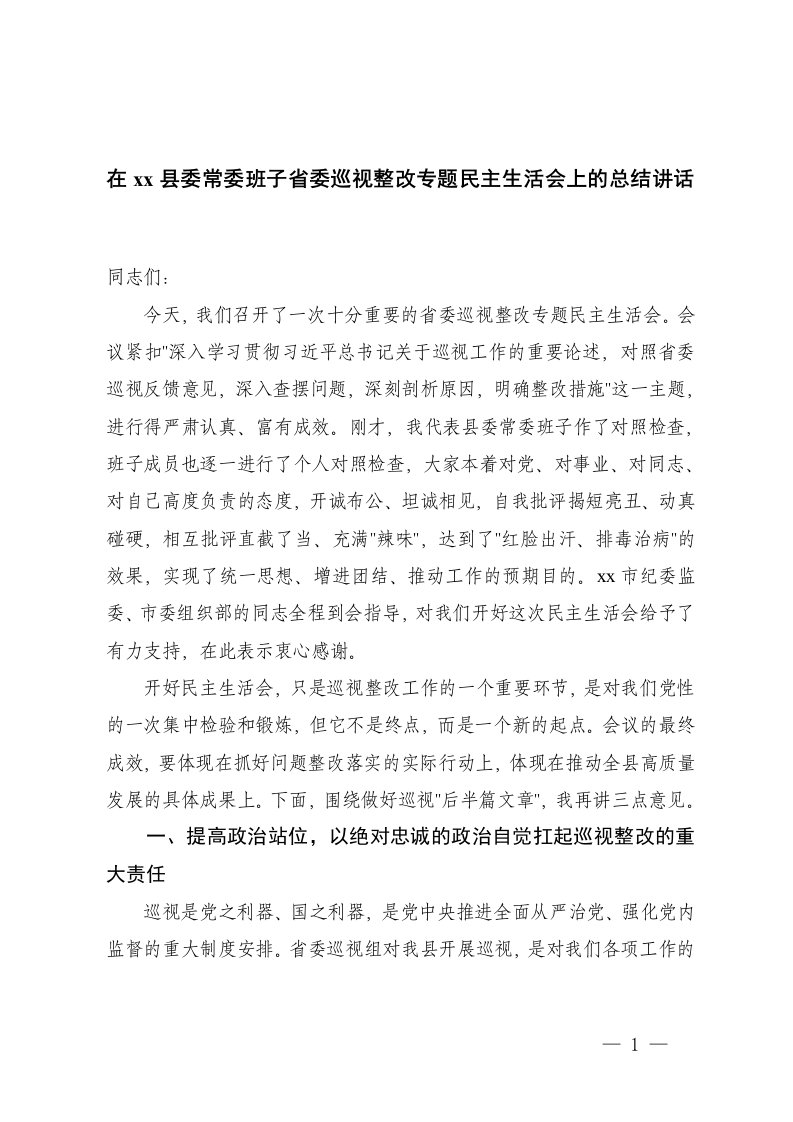 在 xx 县委常委班子省委巡视整改专题民主生活会上的总结讲话

同志们：

今天，我们召开了一次十分重要的省委巡视整改专题民主生活会。会议紧扣"深入学习贯彻习近平总书记关于巡视工作的重要论述，对照省委巡视反馈意见，深入查摆问题，深刻剖析原因，明确整改措施"这一主题，进行得严肃认真、富有成效。刚才，我代表县委常委班子作了对照检查，班子成员也逐一进行了个人对照检查，大家本着对党、对事业、对同志、对自己高度负责的态度，开诚布公、坦诚相见，自我批评揭短亮丑、动真碰硬，相互批评直截了当、充满"辣味"，达到了"红脸出汗、排毒治病"的效果，实现了统一思想、增进团结、推动工作的预期目的。xx 市纪委监委、市委组织部的同志全程到会指导，对我们开好这次民主生活会给予了有力支持，在此表示衷心感谢。

开好民主生活会，只是巡视整改工作的一个重要环节，是对我们党性的一次集中检验和锻炼，但它不是终点，而是一个新的起点。会议的最终成效，要体现在抓好问题整改落实的实际行动上，体现在推动全县高质量发展的具体成果上。下面，围绕做好巡视"后半篇文章"，我再讲三点意见。

一、提高政治站位，以绝对忠诚的政治自觉扛起巡视整改的重大责任

巡视是党之利器、国之利器，是党中央推进全面从严治党、强化党内监督的重大制度安排。省委巡视组对我县开展巡视，是对我们各项工作的

— 1 —